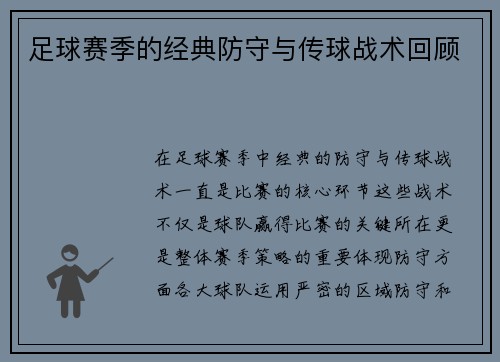 足球赛季的经典防守与传球战术回顾

在足球赛季中经典的防守与传球战术一直是比赛的核心环节这些战术不仅是球队赢得比赛的关键所在更是整体赛季策略的重要体现防守方面各大球队运用严密的区域防守和